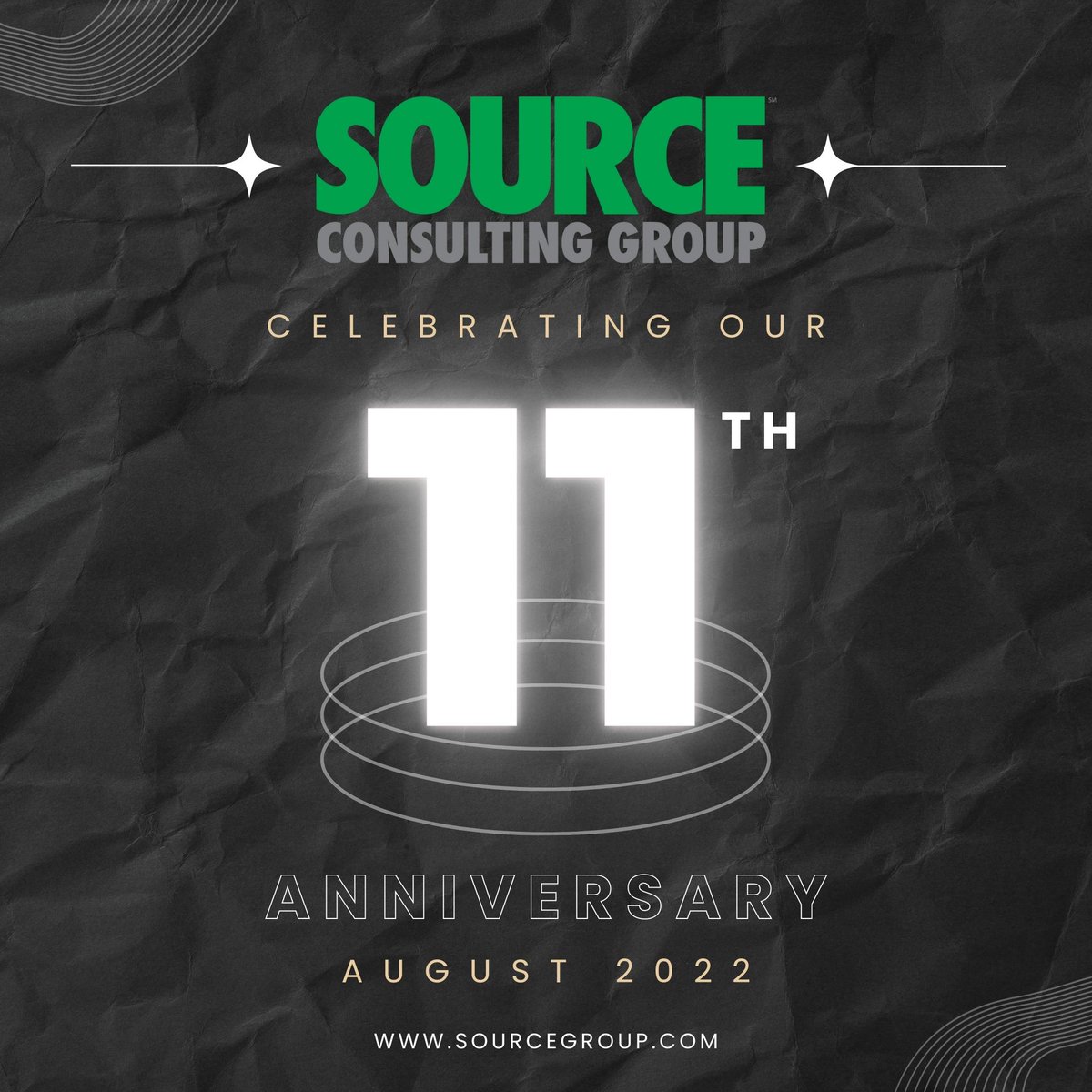 SOURCE℠
CONSULTING GROUP

CELEBRATING OUR

11TH

ANNIVERSARY

AUGUST 2022

WWW.SOURCEGROUP.COM